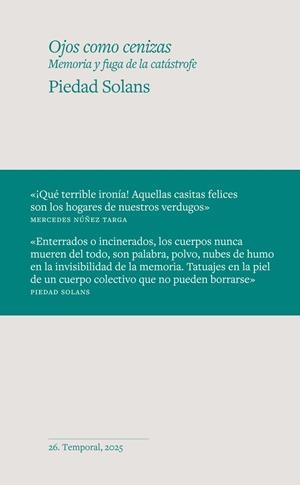 Ojos como cenizas
Memoria y fuga de la catástrofe
Piedad Solans

«¡Qué terrible ironía! Aquellas casitas felices son los hogares de nuestros verdugos»
MERCEDES NÚÑEZ TARGA

«Enterrados o incinerados, los cuerpos nunca mueren del todo, son palabra, polvo, nubes de humo en la invisibilidad de la memoria. Tatuajes en la piel de un cuerpo colectivo que no pueden borrarse»
PIEDAD SOLANS

26. Temporal, 2025